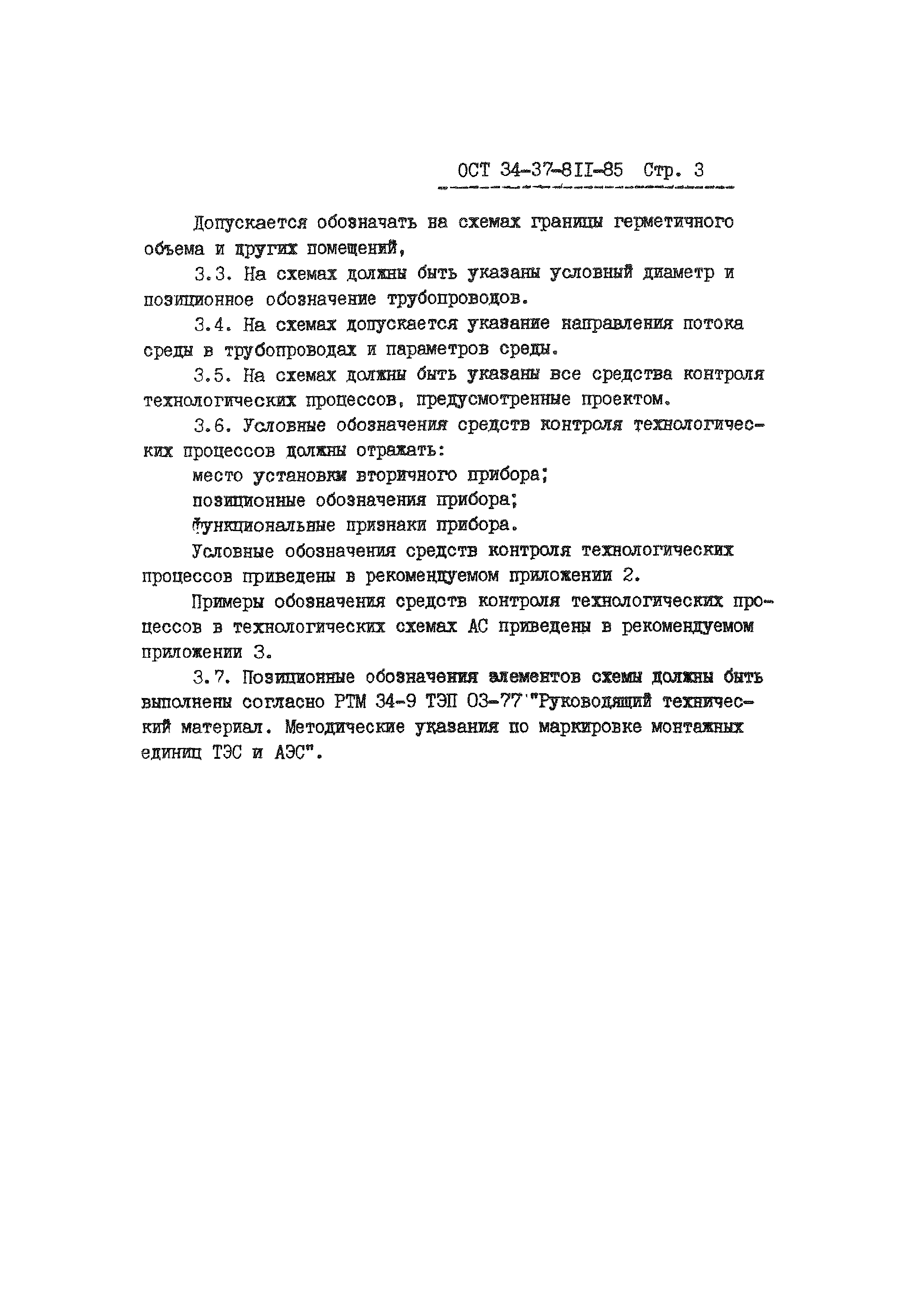 ОСТ 34-37-8II-85 Стр. 3

Допускается обозначать на схемах границы герметичного объема и других помещений,

3.3. На схемах должны быть указаны условный диаметр и позиционное обозначение трубопроводов.

3.4. На схемах допускается указание направления потока среды в трубопроводах и параметров среды.

3.5. На схемах должны быть указаны все средства контроля технологических процессов, предусмотренные проектом.

3.6. Условные обозначения средств контроля технологических процессов должны отражать:

место установки вторичного прибора;

позиционные обозначения прибора;

функциональные признаки прибора.

Условные обозначения средств контроля технологических процессов приведены в рекомендуемом приложении 2.

Примеры обозначения средств контроля технологических процессов в технологических схемах АС приведены в рекомендуемом приложении 3.

3.7. Позиционные обозначения элементов схемы должны быть выполнены согласно РТМ 34-9 ТЭП 03-77 "Руководящий технический материал. Методические указания по маркировке монтажных единиц ТЭС и АЭС".